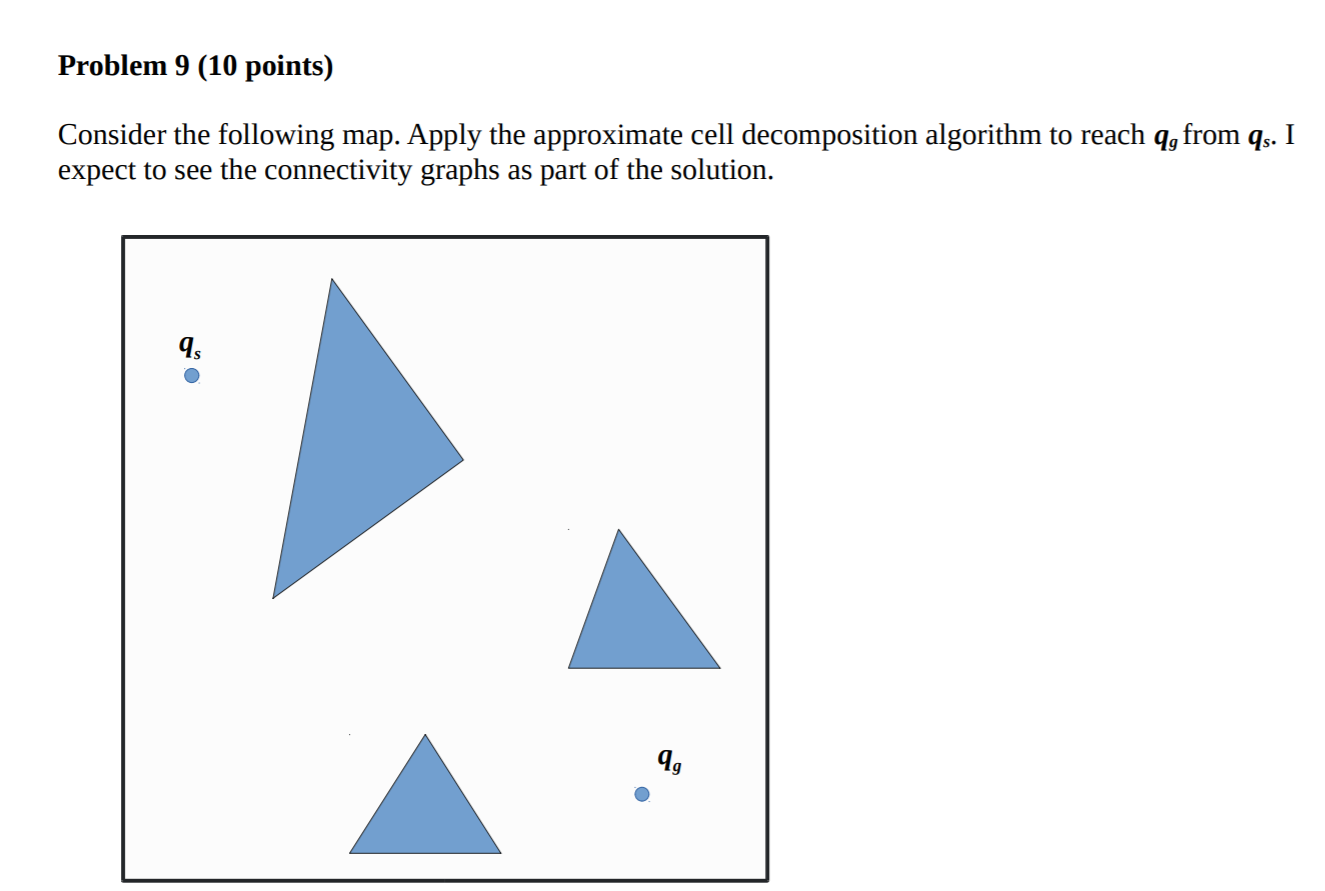 **Problem 9 (10 points)**

Consider the following map. Apply the approximate cell decomposition algorithm to reach $q_g$ from $q_s$. I expect to see the connectivity graphs as part of the solution.

$q_s$

$q_g$